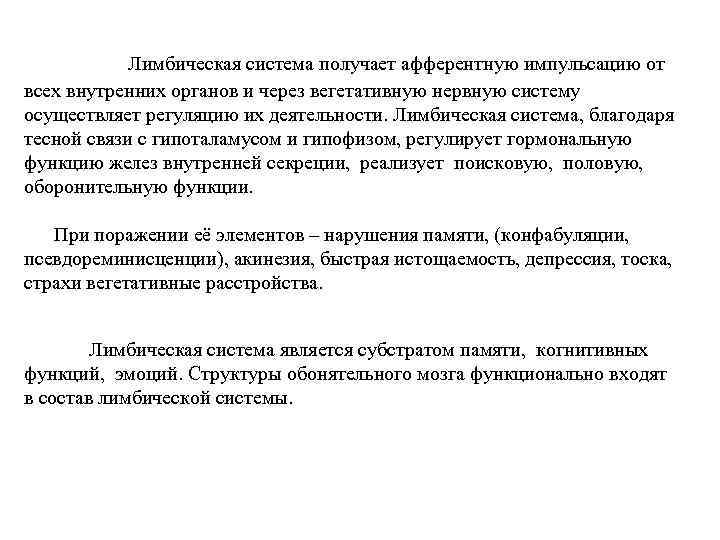 Лимбическая система получает афферентную импульсацию от всех внутренних органов и через вегетативную нервную систему осуществляет регуляцию их деятельности. Лимбическая система, благодаря тесной связи с гипоталамусом и гипофизом, регулирует гормональную функцию желез внутренней секреции, реализует поисковую, половую, оборонительную функции.

При поражении её элементов – нарушения памяти, (конфабуляции, псевдореминисценции), акинезия, быстрая истощаемость, депрессия, тоска, страхи вегетативные расстройства.

Лимбическая система является субстратом памяти, когнитивных функций, эмоций. Структуры обонятельного мозга функционально входят в состав лимбической системы.